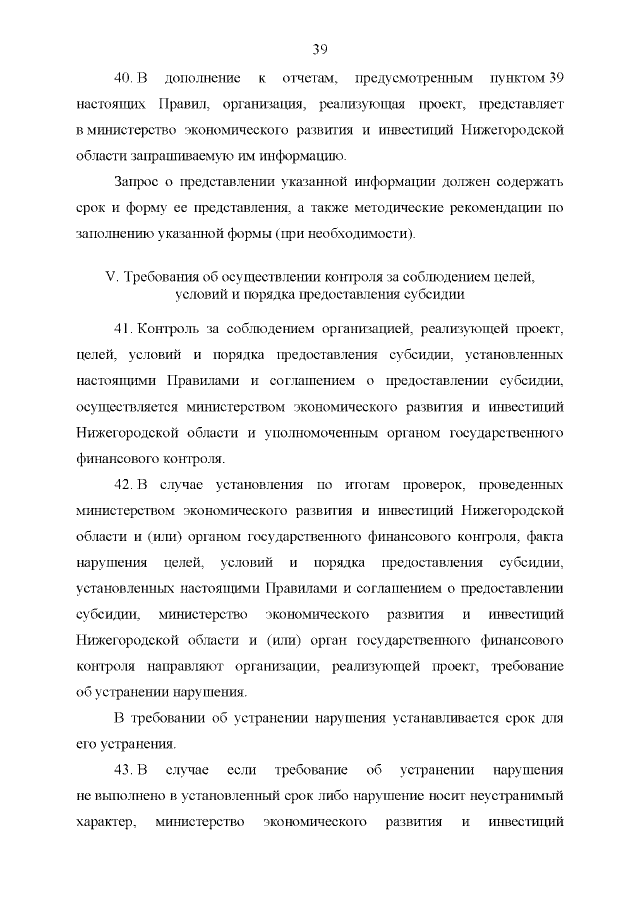 39

40. В дополнение к отчетам, предусмотренным пунктом 39 настоящих Правил, организация, реализующая проект, представляет в министерство экономического развития и инвестиций Нижегородской области запрашиваемую им информацию.

Запрос о представлении указанной информации должен содержать срок и форму ее представления, а также методические рекомендации по заполнению указанной формы (при необходимости).

V. Требования об осуществлении контроля за соблюдением целей, условий и порядка предоставления субсидии

41. Контроль за соблюдением организацией, реализующей проект, целей, условий и порядка предоставления субсидии, установленных настоящими Правилами и соглашением о предоставлении субсидии, осуществляется министерством экономического развития и инвестиций Нижегородской области и уполномоченным органом государственного финансового контроля.

42. В случае установления по итогам проверок, проведенных министерством экономического развития и инвестиций Нижегородской области и (или) органом государственного финансового контроля, факта нарушения целей, условий и порядка предоставления субсидии, установленных настоящими Правилами и соглашением о предоставлении субсидии, министерство экономического развития и инвестиций Нижегородской области и (или) орган государственного финансового контроля направляют организации, реализующей проект, требование об устранении нарушения.

В требовании об устранении нарушения устанавливается срок для его устранения.

43. В случае если требование об устранении нарушения не выполнено в установленный срок либо нарушение носит неустранимый характер, министерство экономического развития и инвестиций